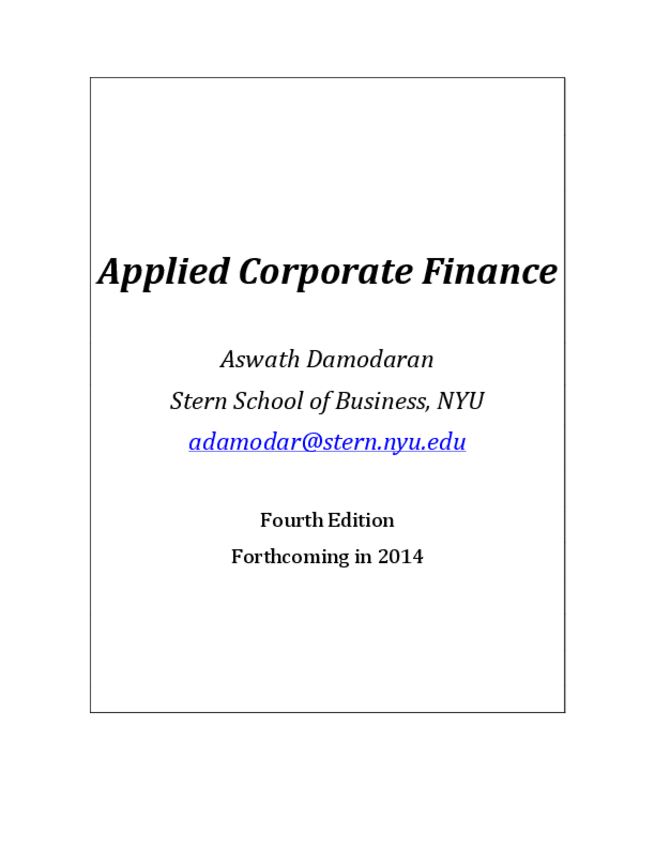 Applied Corporate Finance

Aswath Damodaran
Stern School of Business, NYU
adamodar@stern.nyu.edu

Fourth Edition
Forthcoming in 2014